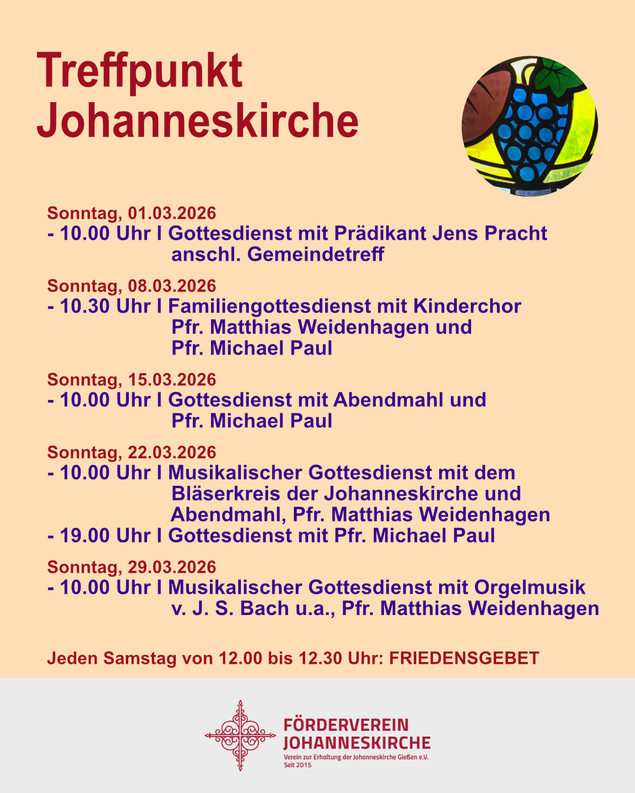 Treffpunkt Johanneskirche

Sonntag, 01.03.2026
- 10.00 Uhr I Gottesdienst mit Prädikant Jens Pracht anschl. Gemeindetreff

Sonntag, 08.03.2026
- 10.30 Uhr I Familiengottesdienst mit Kinderchor Pfr. Matthias Weidenhagen und Pfr. Michael Paul

Sonntag, 15.03.2026
- 10.00 Uhr I Gottesdienst mit Abendmahl und Pfr. Michael Paul

Sonntag, 22.03.2026
- 10.00 Uhr I Musikalischer Gottesdienst mit dem Bläserkreis der Johanneskirche und Abendmahl, Pfr. Matthias Weidenhagen
- 19.00 Uhr I Gottesdienst mit Pfr. Michael Paul

Sonntag, 29.03.2026
- 10.00 Uhr I Musikalischer Gottesdienst mit Orgelmusik v. J. S. Bach u.a., Pfr. Matthias Weidenhagen

Jeden Samstag von 12.00 bis 12.30 Uhr: FRIEDENSGEBET

FÖRDERVEREIN JOHANNESKIRCHE
Verein zur Erhaltung der Johanneskirche Gießen e.V.
Seit 2015